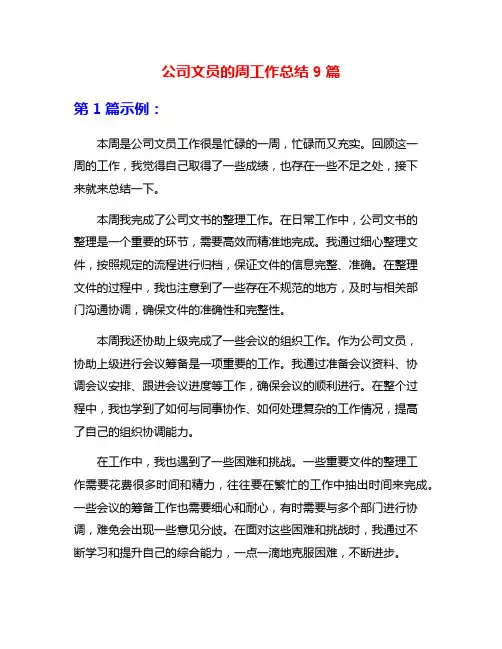 公司文员的周工作总结 9 篇

第 1 篇示例：

本周是公司文员工作很是忙碌的一周，忙碌而又充实。回顾这一周的工作，我觉得自己取得了一些成绩，也存在一些不足之处，接下来就来总结一下。

本周我完成了公司文书的整理工作。在日常工作中，公司文书的整理是一个重要的环节，需要高效而精准地完成。我通过细心整理文件，按照规定的流程进行归档，保证文件的信息完整、准确。在整理文件的过程中，我也注意到了一些存在不规范的地方，及时与相关部门沟通协调，确保文件的准确性和完整性。

本周我还协助上级完成了一些会议的组织工作。作为公司文员，协助上级进行会议筹备是一项重要的工作。我通过准备会议资料、协调会议安排、跟进会议进度等工作，确保会议的顺利进行。在整个过程中，我也学到了如何与同事协作、如何处理复杂的工作情况，提高了自己的组织协调能力。

在工作中，我也遇到了一些困难和挑战。一些重要文件的整理工作需要花费很多时间和精力，往往要在繁忙的工作中抽出时间来完成。一些会议的筹备工作也需要细心和耐心，有时需要与多个部门进行协调，难免会出现一些意见分歧。在面对这些困难和挑战时，我通过不断学习和提升自己的综合能力，一点一滴地克服困难，不断进步。